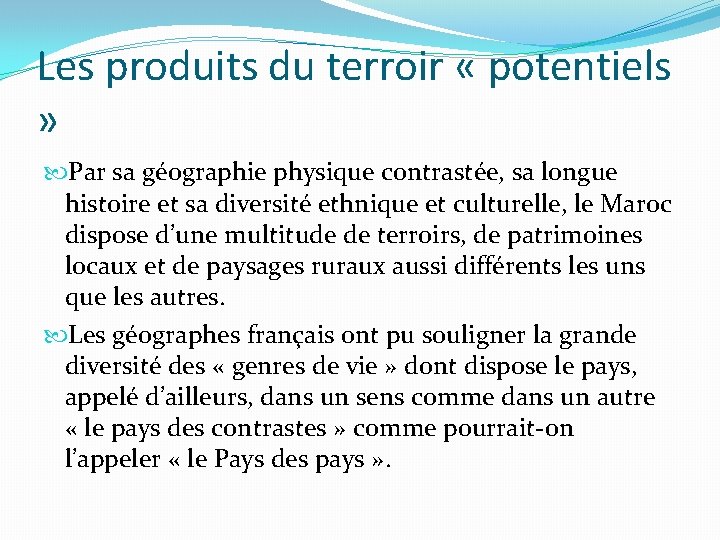 Les produits du terroir « potentiels »

Par sa géographie physique contrastée, sa longue histoire et sa diversité ethnique et culturelle, le Maroc dispose d'une multitude de terroirs, de patrimoines locaux et de paysages ruraux aussi différents les uns que les autres.

Les géographes français ont pu souligner la grande diversité des « genres de vie » dont dispose le pays, appelé d'ailleurs, dans un sens comme dans un autre « le pays des contrastes » comme pourrait-on l'appeler « le Pays des pays ».